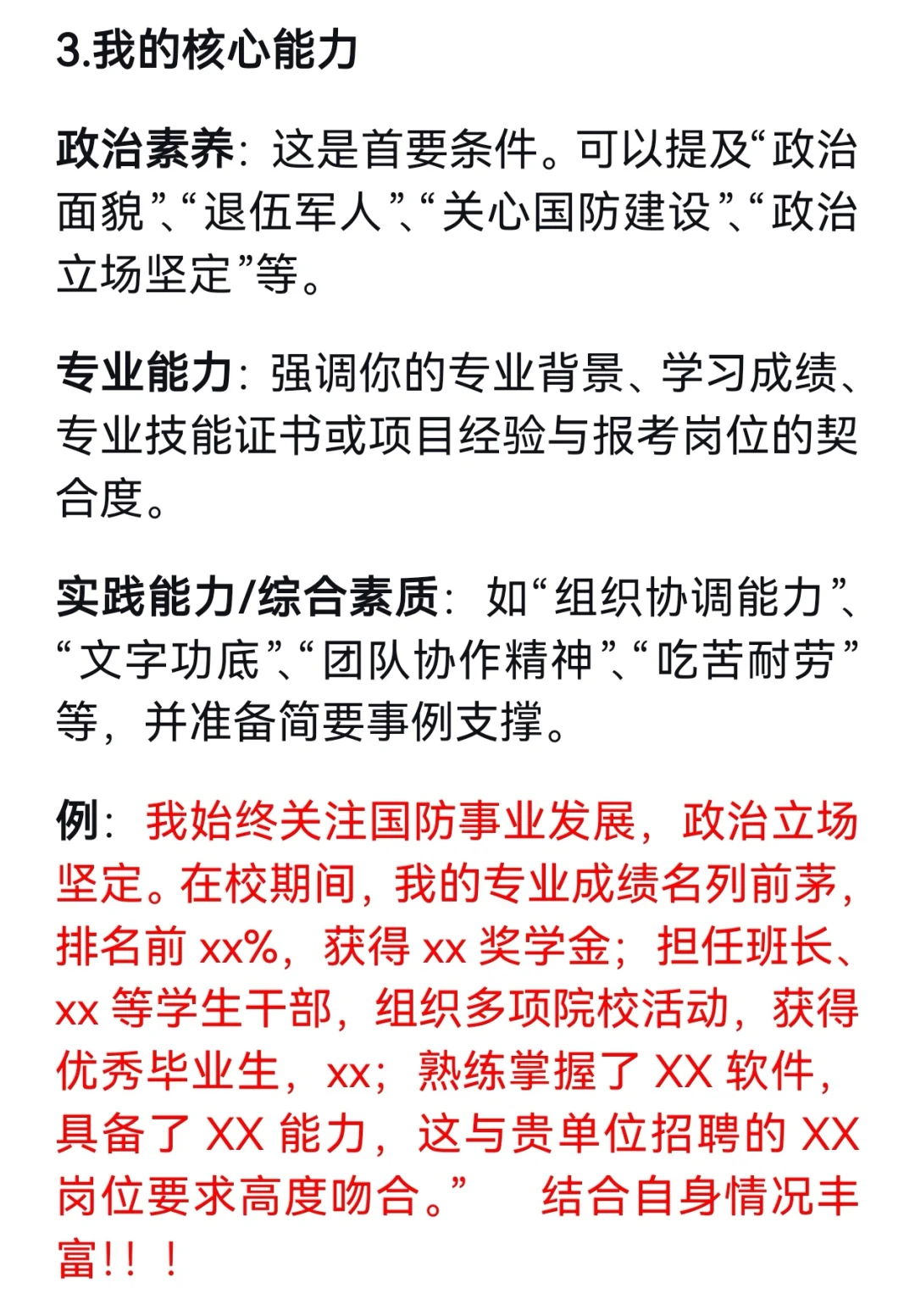 3.我的核心能力

政治素养：这是首要条件。可以提及“政治面貌”、“退伍军人”、“关心国防建设”、“政治立场坚定”等。

专业能力：强调你的专业背景、学习成绩、专业技能证书或项目经验与报考岗位的契合度。

实践能力/综合素质：如“组织协调能力”、“文字功底”、“团队协作精神”、“吃苦耐劳”等，并准备简要事例支撑。

例：我始终关注国防事业发展，政治立场坚定。在校期间，我的专业成绩名列前茅，排名前xx%，获得xx奖学金；担任班长、xx等学生干部，组织多项院校活动，获得优秀毕业生，xx；熟练掌握了XX软件，具备了XX能力，这与贵单位招聘的XX岗位要求高度吻合。” 结合自身情况丰富!!！